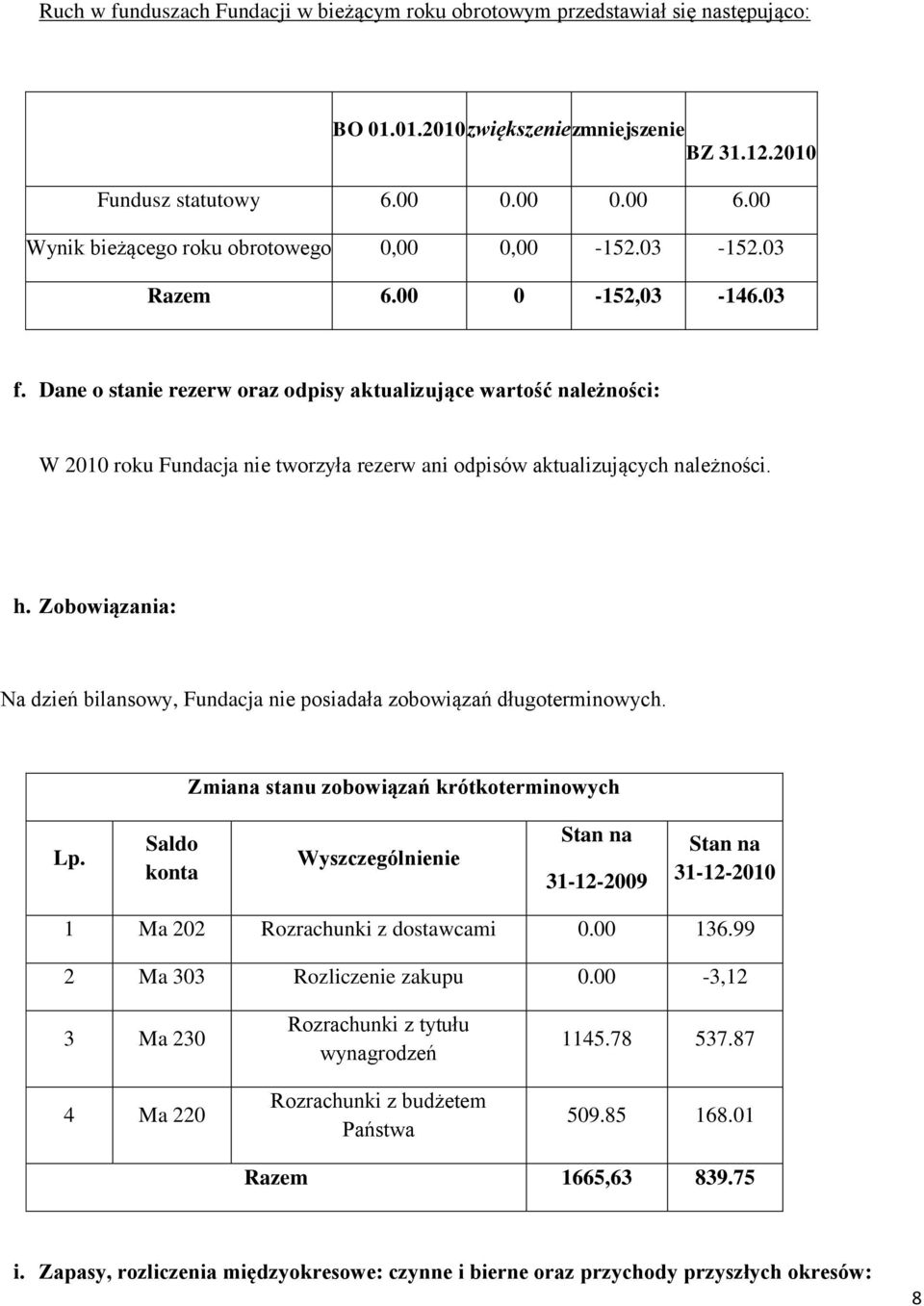 Ruch w funduszach Fundacji w bieżącym roku obrotowym przedstawiał się następująco:

| | BO 01.01.2010 | zwiększenie | zmniejszenie | BZ 31.12.2010 |
|---|---|---|---|---|
| Fundusz statutowy | 6.00 | 0.00 | 0.00 | 6.00 |
| Wynik bieżącego roku obrotowego | 0,00 | 0,00 | -152.03 | -152.03 |
| Razem | 6.00 | 0 | -152,03 | -146.03 |

f. Dane o stanie rezerw oraz odpisy aktualizujące wartość należności:

W 2010 roku Fundacja nie tworzyła rezerw ani odpisów aktualizujących należności.

h. Zobowiązania:

Na dzień bilansowy, Fundacja nie posiadała zobowiązań długoterminowych.

Zmiana stanu zobowiązań krótkoterminowych

| Lp. | Saldo konta | Wyszczególnienie | Stan na 31-12-2009 | Stan na 31-12-2010 |
|---|---|---|---|---|
| 1 | Ma 202 | Rozrachunki z dostawcami | 0.00 | 136.99 |
| 2 | Ma 303 | Rozliczenie zakupu | 0.00 | -3,12 |
| 3 | Ma 230 | Rozrachunki z tytułu wynagrodzeń | 1145.78 | 537.87 |
| 4 | Ma 220 | Rozrachunki z budżetem Państwa | 509.85 | 168.01 |
| | | Razem | 1665,63 | 839.75 |

i. Zapasy, rozliczenia międzyokresowe: czynne i bierne oraz przychody przyszłych okresów:

8